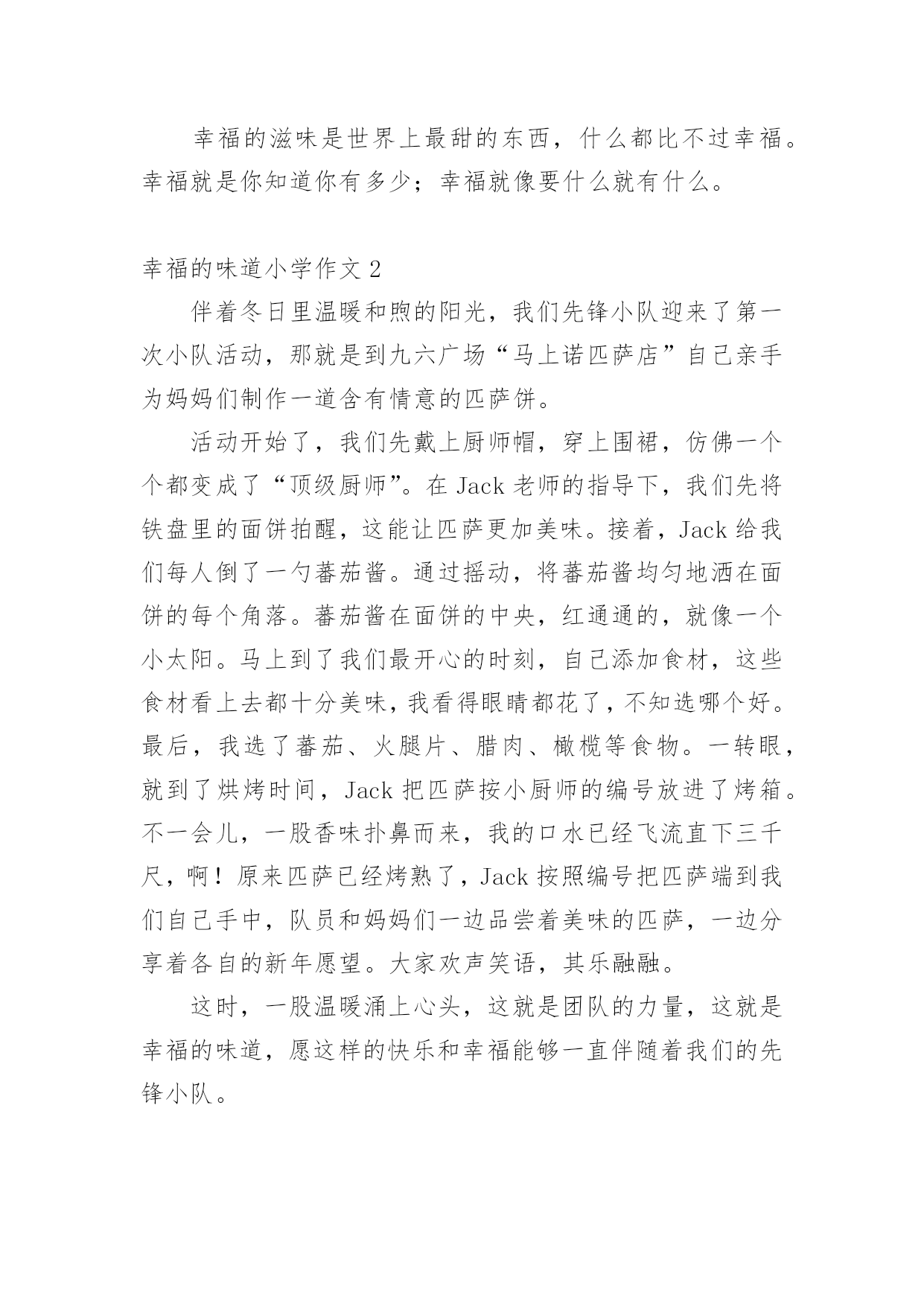 幸福的滋味是世界上最甜的东西，什么都比不过幸福。幸福就是你知道你有多少；幸福就像要什么就有什么。

幸福的味道小学作文 2

伴着冬日里温暖和煦的阳光，我们先锋小队迎来了第一次小队活动，那就是到九六广场“马上诺匹萨店”自己亲手为妈妈们制作一道含有情意的匹萨饼。

活动开始了，我们先戴上厨师帽，穿上围裙，仿佛一个个都变成了“顶级厨师”。在 Jack 老师的指导下，我们先将铁盘里的面饼拍醒，这能让匹萨更加美味。接着，Jack 给我们每人倒了一勺蕃茄酱。通过摇动，将蕃茄酱均匀地洒在面饼的每个角落。蕃茄酱在面饼的中央，红通通的，就像一个小太阳。马上到了我们最开心的时刻，自己添加食材，这些食材看上去都十分美味，我看得眼睛都花了，不知选哪个好。最后，我选了蕃茄、火腿片、腊肉、橄榄等食物。一转眼，就到了烘烤时间，Jack 把匹萨按小厨师的编号放进了烤箱。不一会儿，一股香味扑鼻而来，我的口水已经飞流直下三千尺，啊！原来匹萨已经烤熟了，Jack 按照编号把匹萨端到我们自己手中，队员和妈妈们一边品尝着美味的匹萨，一边分享着各自的新年愿望。大家欢声笑语，其乐融融。

这时，一股温暖涌上心头，这就是团队的力量，这就是幸福的味道，愿这样的快乐和幸福能够一直伴随着我们的先锋小队。